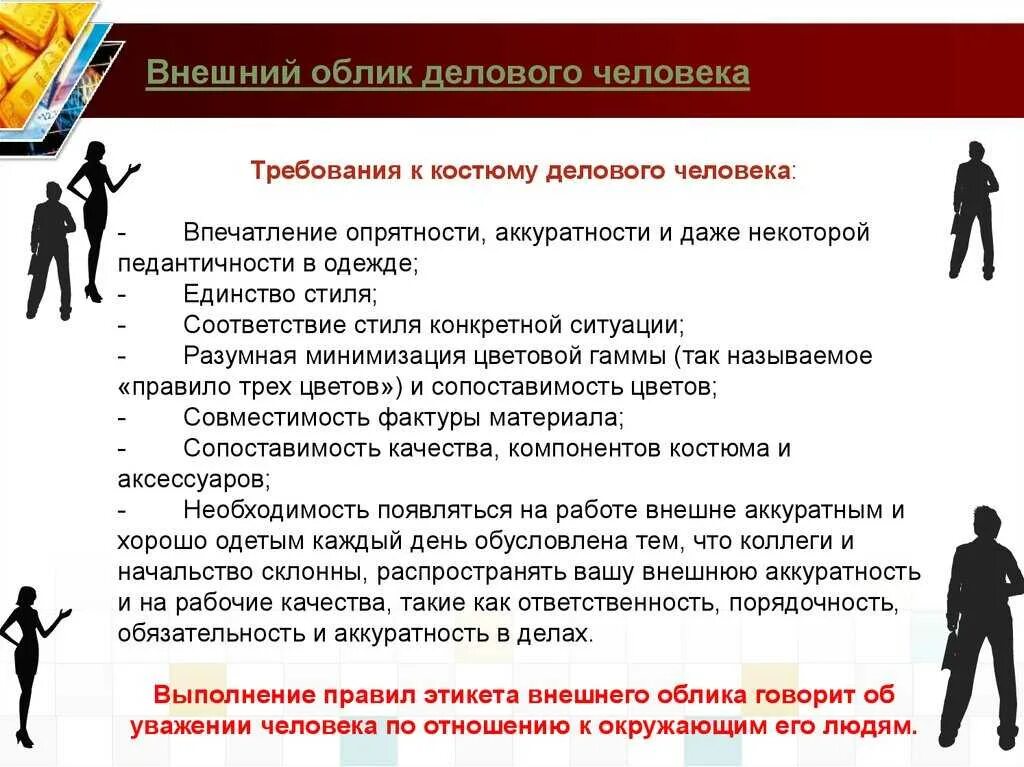 Внешний облик делового человека

Требования к костюму делового человека:

- Впечатление опрятности, аккуратности и даже некоторой педантичности в одежде;
- Единство стиля;
- Соответствие стиля конкретной ситуации;
- Разумная минимизация цветовой гаммы (так называемое «правило трех цветов») и сопоставимость цветов;
- Совместимость фактуры материала;
- Сопоставимость качества, компонентов костюма и аксессуаров;
- Необходимость появляться на работе внешне аккуратным и хорошо одетым каждый день обусловлена тем, что коллеги и начальство склонны, распространять вашу внешнюю аккуратность и на рабочие качества, такие как ответственность, порядочность, обязательность и аккуратность в делах.

Выполнение правил этикета внешнего облика говорит об уважении человека по отношению к окружающим его людям.